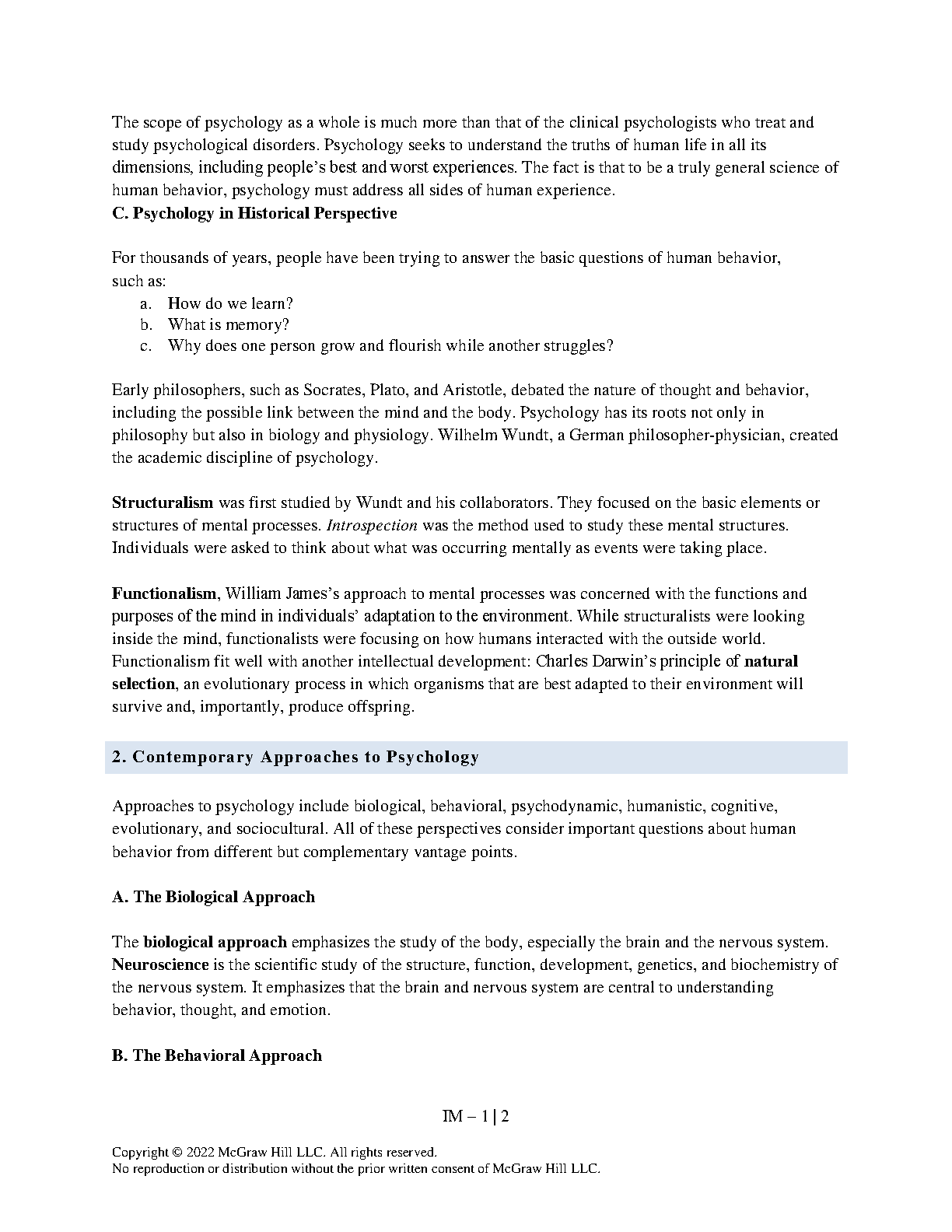 The scope of psychology as a whole is much more than that of the clinical psychologists who treat and study psychological disorders. Psychology seeks to understand the truths of human life in all its dimensions, including people's best and worst experiences. The fact is that to be a truly general science of human behavior, psychology must address all sides of human experience.

C. Psychology in Historical Perspective

For thousands of years, people have been trying to answer the basic questions of human behavior, such as:
a. How do we learn?
b. What is memory?
c. Why does one person grow and flourish while another struggles?

Early philosophers, such as Socrates, Plato, and Aristotle, debated the nature of thought and behavior, including the possible link between the mind and the body. Psychology has its roots not only in philosophy but also in biology and physiology. Wilhelm Wundt, a German philosopher-physician, created the academic discipline of psychology.

Structuralism was first studied by Wundt and his collaborators. They focused on the basic elements or structures of mental processes. Introspection was the method used to study these mental structures. Individuals were asked to think about what was occurring mentally as events were taking place.

Functionalism, William James's approach to mental processes was concerned with the functions and purposes of the mind in individuals' adaptation to the environment. While structuralists were looking inside the mind, functionalists were focusing on how humans interacted with the outside world. Functionalism fit well with another intellectual development: Charles Darwin's principle of natural selection, an evolutionary process in which organisms that are best adapted to their environment will survive and, importantly, produce offspring.

2. Contemporary Approaches to Psychology

Approaches to psychology include biological, behavioral, psychodynamic, humanistic, cognitive, evolutionary, and sociocultural. All of these perspectives consider important questions about human behavior from different but complementary vantage points.

A. The Biological Approach

The biological approach emphasizes the study of the body, especially the brain and the nervous system. Neuroscience is the scientific study of the structure, function, development, genetics, and biochemistry of the nervous system. It emphasizes that the brain and nervous system are central to understanding behavior, thought, and emotion.

B. The Behavioral Approach

IM – 1 | 2

Copyright © 2022 McGraw Hill LLC. All rights reserved.
No reproduction or distribution without the prior written consent of McGraw Hill LLC.